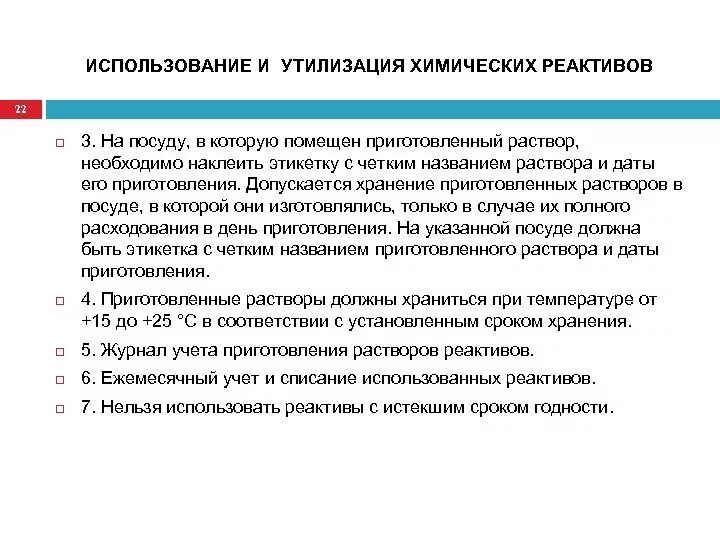 ИСПОЛЬЗОВАНИЕ И УТИЛИЗАЦИЯ ХИМИЧЕСКИХ РЕАКТИВОВ

22

□ 3. На посуду, в которую помещен приготовленный раствор, необходимо наклеить этикетку с четким названием раствора и даты его приготовления. Допускается хранение приготовленных растворов в посуде, в которой они изготовлялись, только в случае их полного расходования в день приготовления. На указанной посуде должна быть этикетка с четким названием приготовленного раствора и даты приготовления.

□ 4. Приготовленные растворы должны храниться при температуре от +15 до +25 °С в соответствии с установленным сроком хранения.

□ 5. Журнал учета приготовления растворов реактивов.

□ 6. Ежемесячный учет и списание использованных реактивов.

□ 7. Нельзя использовать реактивы с истекшим сроком годности.